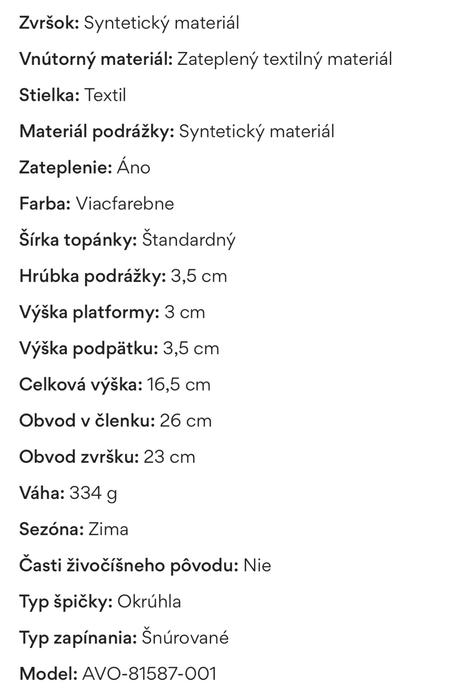 Zvršok: Syntetický materiál

Vnútorný materiál: Zateplený textilný materiál

Stielka: Textil

Materiál podrážky: Syntetický materiál

Zateplenie: Áno

Farba: Viacfarebne

Šírka topánky: Štandardný

Hrúbka podrážky: 3,5 cm

Výška platformy: 3 cm

Výška podpätku: 3,5 cm

Celková výška: 16,5 cm

Obvod v členku: 26 cm

Obvod zvršku: 23 cm

Váha: 334 g

Sezóna: Zima

Časti živočíšneho pôvodu: Nie

Typ špičky: Okrúhla

Typ zapínania: Šnúrované

Model: AVO-81587-001